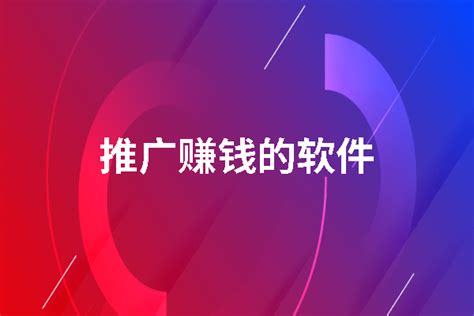 推广赚钱的软件